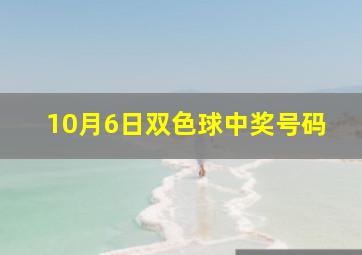 10月6日双色球中奖号码